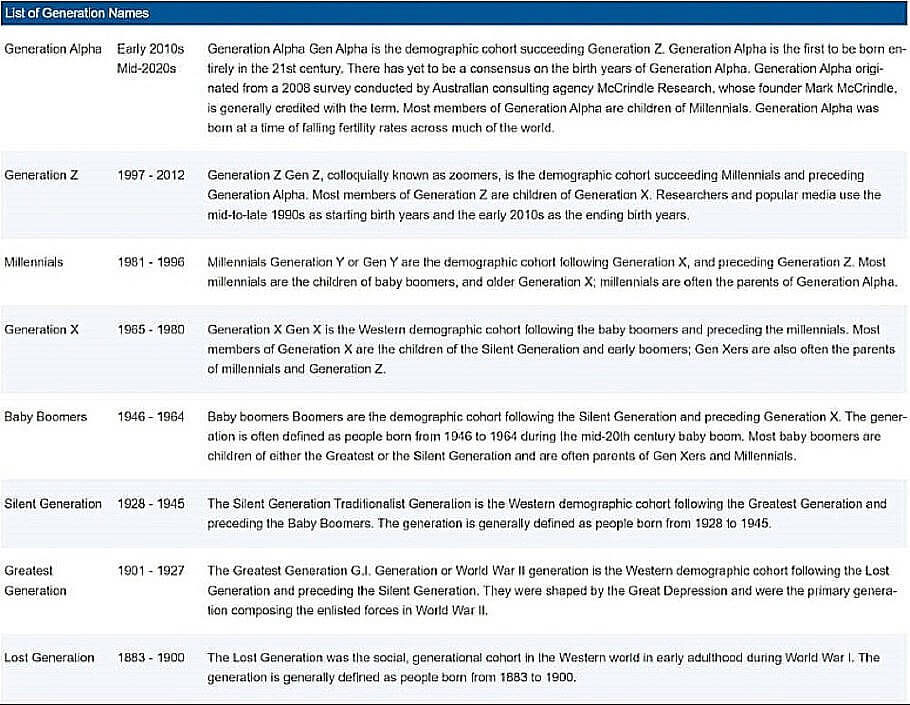 List of Generation Names

| | | |
|---|---|---|
| Generation Alpha | Early 2010s Mid-2020s | Generation Alpha Gen Alpha is the demographic cohort succeeding Generation Z. Generation Alpha is the first to be born entirely in the 21st century. There has yet to be a consensus on the birth years of Generation Alpha. Generation Alpha originated from a 2008 survey conducted by Australian consulting agency McCrindle Research, whose founder Mark McCrindle, is generally credited with the term. Most members of Generation Alpha are children of Millennials. Generation Alpha was born at a time of falling fertility rates across much of the world. |
| Generation Z | 1997 - 2012 | Generation Z Gen Z, colloquially known as zoomers, is the demographic cohort succeeding Millennials and preceding Generation Alpha. Most members of Generation Z are children of Generation X. Researchers and popular media use the mid-to-late 1990s as starting birth years and the early 2010s as the ending birth years. |
| Millennials | 1981 - 1996 | Millennials Generation Y or Gen Y are the demographic cohort following Generation X, and preceding Generation Z. Most millennials are the children of baby boomers, and older Generation X; millennials are often the parents of Generation Alpha. |
| Generation X | 1965 - 1980 | Generation X Gen X is the Western demographic cohort following the baby boomers and preceding the millennials. Most members of Generation X are the children of the Silent Generation and early boomers; Gen Xers are also often the parents of millennials and Generation Z. |
| Baby Boomers | 1946 - 1964 | Baby boomers Boomers are the demographic cohort following the Silent Generation and preceding Generation X. The generation is often defined as people born from 1946 to 1964 during the mid-20th century baby boom. Most baby boomers are children of either the Greatest or the Silent Generation and are often parents of Gen Xers and Millennials. |
| Silent Generation | 1928 - 1945 | The Silent Generation Traditionalist Generation is the Western demographic cohort following the Greatest Generation and preceding the Baby Boomers. The generation is generally defined as people born from 1928 to 1945. |
| Greatest Generation | 1901 - 1927 | The Greatest Generation G.I. Generation or World War II generation is the Western demographic cohort following the Lost Generation and preceding the Silent Generation. They were shaped by the Great Depression and were the primary generation composing the enlisted forces in World War II. |
| Lost Generation | 1883 - 1900 | The Lost Generation was the social, generational cohort in the Western world in early adulthood during World War I. The generation is generally defined as people born from 1883 to 1900. |